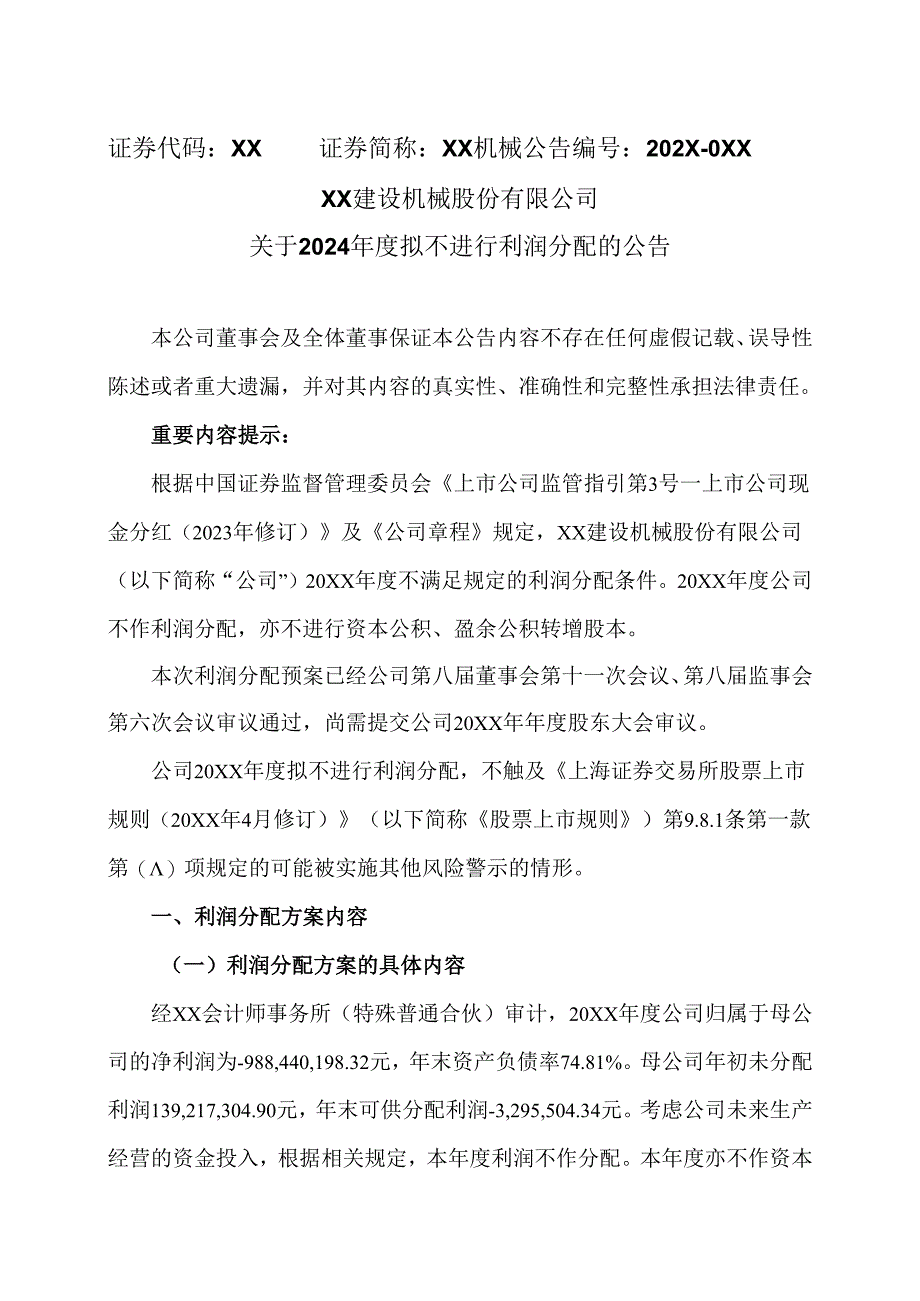 证券代码：XX　　证券简称：XX机械公告编号：202X-0XX

XX建设机械股份有限公司

关于2024年度拟不进行利润分配的公告

本公司董事会及全体董事保证本公告内容不存在任何虚假记载、误导性陈述或者重大遗漏，并对其内容的真实性、准确性和完整性承担法律责任。

重要内容提示：

根据中国证券监督管理委员会《上市公司监管指引第3号一上市公司现金分红（2023年修订）》及《公司章程》规定，XX建设机械股份有限公司（以下简称“公司”）20XX年度不满足规定的利润分配条件。20XX年度公司不作利润分配，亦不进行资本公积、盈余公积转增股本。

本次利润分配预案已经公司第八届董事会第十一次会议、第八届监事会第六次会议审议通过，尚需提交公司20XX年年度股东大会审议。

公司20XX年度拟不进行利润分配，不触及《上海证券交易所股票上市规则（20XX年4月修订）》（以下简称《股票上市规则》）第9.8.1条第一款第（Λ）项规定的可能被实施其他风险警示的情形。

一、利润分配方案内容

（一）利润分配方案的具体内容

经XX会计师事务所（特殊普通合伙）审计，20XX年度公司归属于母公司的净利润为-988,440,198.32元，年末资产负债率74.81%。母公司年初未分配利润139,217,304.90元，年末可供分配利润-3,295,504.34元。考虑公司未来生产经营的资金投入，根据相关规定，本年度利润不作分配。本年度亦不作资本